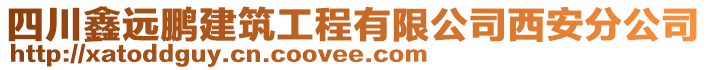 四川鑫远鹏建筑工程有限公司西安分公司
http://xatoddguy.cn.coovee.com